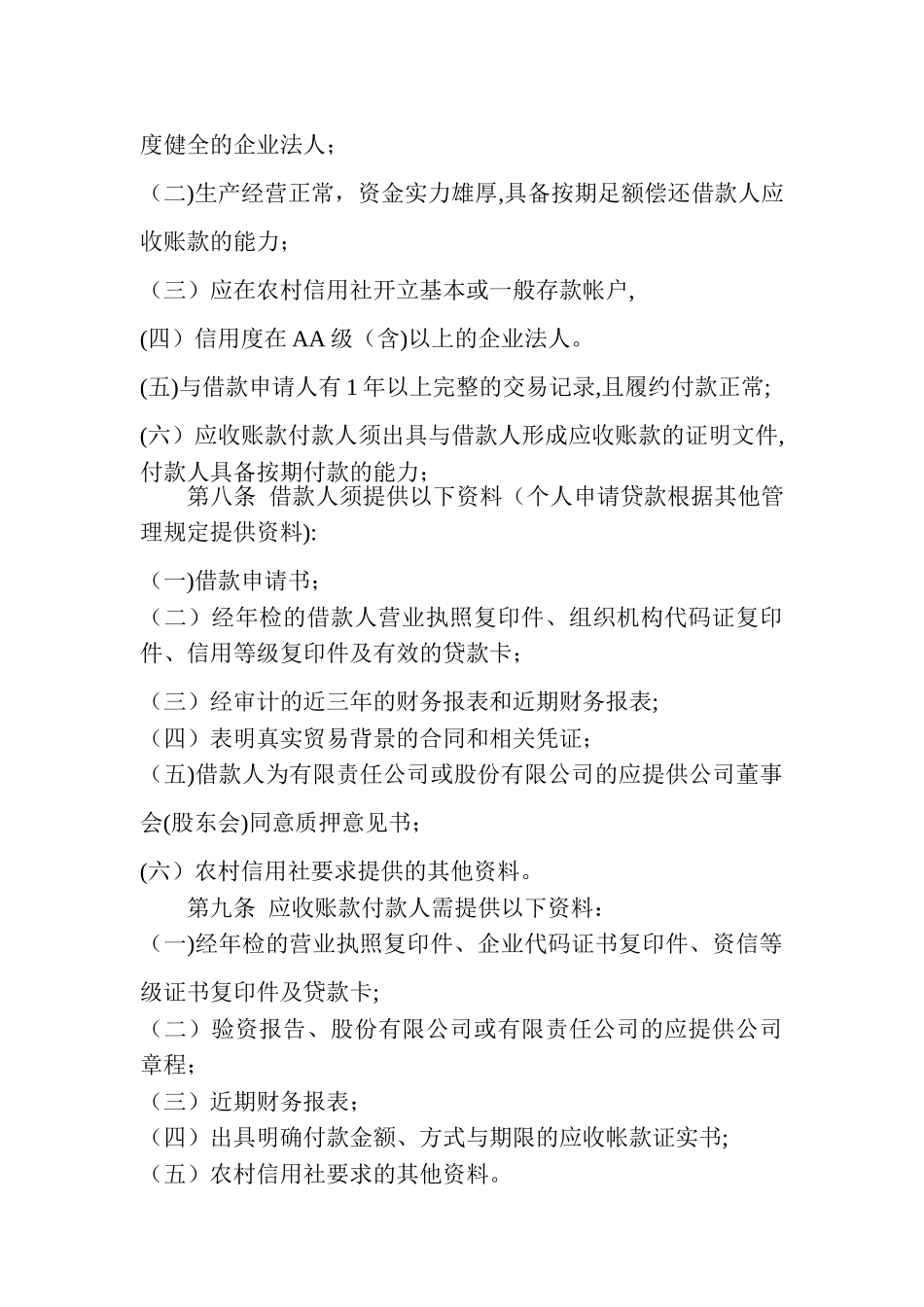 度健全的企业法人；

（二)生产经营正常，资金实力雄厚,具备按期足额偿还借款人应收账款的能力；

（三）应在农村信用社开立基本或一般存款帐户,

(四）信用度在 AA 级（含)以上的企业法人。

(五)与借款申请人有 1 年以上完整的交易记录,且履约付款正常;

(六）应收账款付款人须出具与借款人形成应收账款的证明文件,付款人具备按期付款的能力；

第八条 借款人须提供以下资料（个人申请贷款根据其他管理规定提供资料):

（一)借款申请书；

（二）经年检的借款人营业执照复印件、组织机构代码证复印件、信用等级复印件及有效的贷款卡；

（三）经审计的近三年的财务报表和近期财务报表;

（四）表明真实贸易背景的合同和相关凭证；

（五)借款人为有限责任公司或股份有限公司的应提供公司董事会(股东会)同意质押意见书；

(六）农村信用社要求提供的其他资料。

第九条 应收账款付款人需提供以下资料：

（一)经年检的营业执照复印件、企业代码证书复印件、资信等级证书复印件及贷款卡;

（二）验资报告、股份有限公司或有限责任公司的应提供公司章程；

（三）近期财务报表；

（四）出具明确付款金额、方式与期限的应收帐款证实书;

（五）农村信用社要求的其他资料。